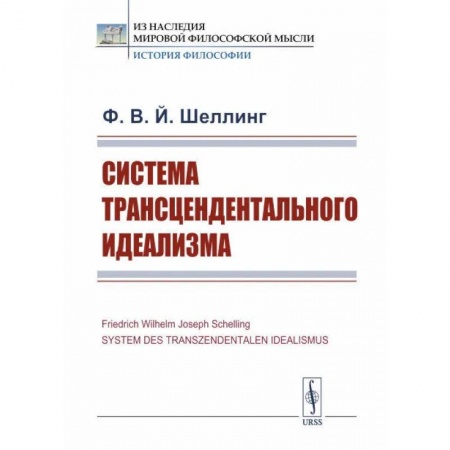 ИЗ НАСЛЕДИЯ
МИРОВОЙ ФИЛОСОФСКОЙ МЫСЛИ
ИСТОРИЯ ФИЛОСОФИИ

Ф. В. Й. Шеллинг

СИСТЕМА
ТРАНСЦЕНДЕНТАЛЬНОГО
ИДЕАЛИЗМА

Friedrich Wilhelm Joseph Schelling
SYSTEM DES TRANSZENDENTALEN IDEALISMUS

URSS